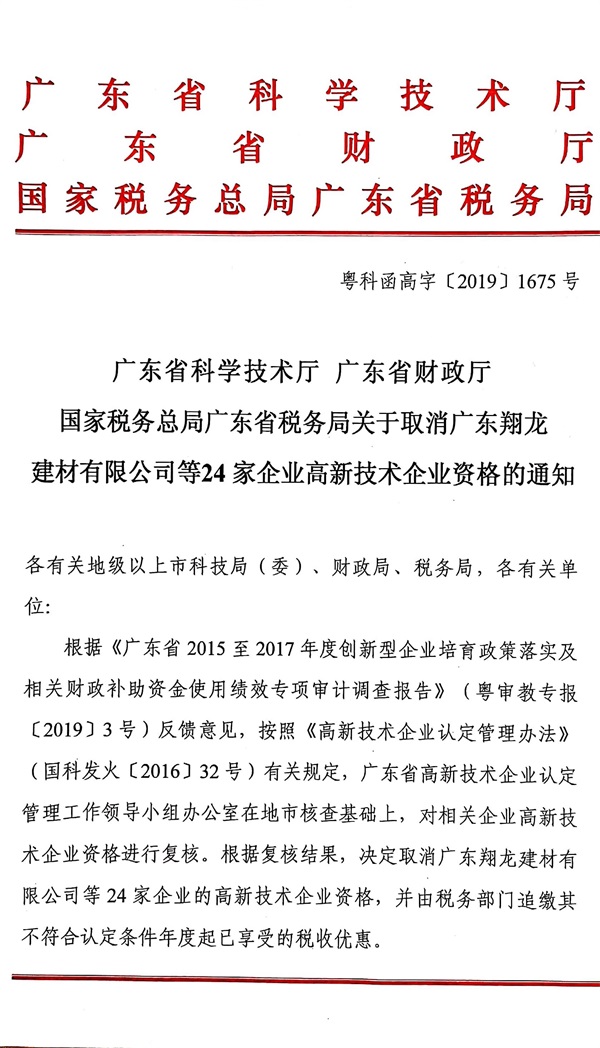 广东省科学技术厅
广东省财政厅
国家税务总局广东省税务局

粤科函高字〔2019〕1675号

广东省科学技术厅 广东省财政厅
国家税务总局广东省税务局关于取消广东翔龙建材有限公司等24家企业高新技术企业资格的通知

各有关地级以上市科技局（委）、财政局、税务局，各有关单位：

根据《广东省2015至2017年度创新型企业培育政策落实及相关财政补助资金使用绩效专项审计调查报告》（粤审教专报〔2019〕3号）反馈意见，按照《高新技术企业认定管理办法》（国科发火〔2016〕32号）有关规定，广东省高新技术企业认定管理工作领导小组办公室在地市核查基础上，对相关企业高新技术企业资格进行复核。根据复核结果，决定取消广东翔龙建材有限公司等24家企业的高新技术企业资格，并由税务部门追缴其不符合认定条件年度起已享受的税收优惠。